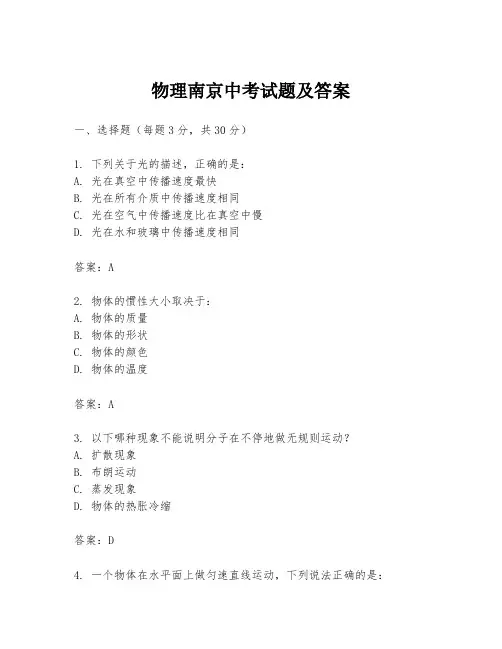 物理南京中考试题及答案

一、选择题（每题3分，共30分）

1. 下列关于光的描述，正确的是：
A. 光在真空中传播速度最快
B. 光在所有介质中传播速度相同
C. 光在空气中传播速度比在真空中慢
D. 光在水和玻璃中传播速度相同

答案：A

2. 物体的惯性大小取决于：
A. 物体的质量
B. 物体的形状
C. 物体的颜色
D. 物体的温度

答案：A

3. 以下哪种现象不能说明分子在不停地做无规则运动？
A. 扩散现象
B. 布朗运动
C. 蒸发现象
D. 物体的热胀冷缩

答案：D

4. 一个物体在水平面上做匀速直线运动，下列说法正确的是：